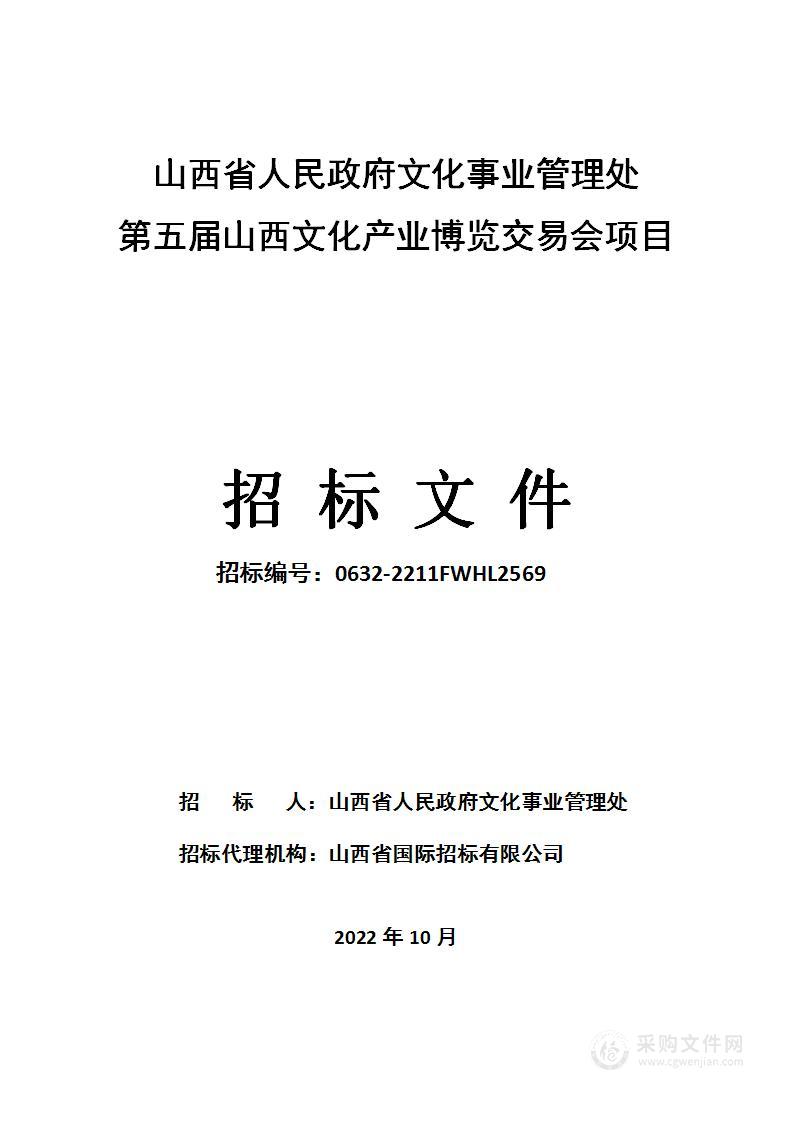 山西省人民政府文化事业管理处
第五届山西文化产业博览交易会项目

招 标 文 件

招标编号：0632-2211FWHL2569

招 标 人：山西省人民政府文化事业管理处

招标代理机构：山西省国际招标有限公司

2022 年 10 月

采购文件网
www.cgwenjian.com